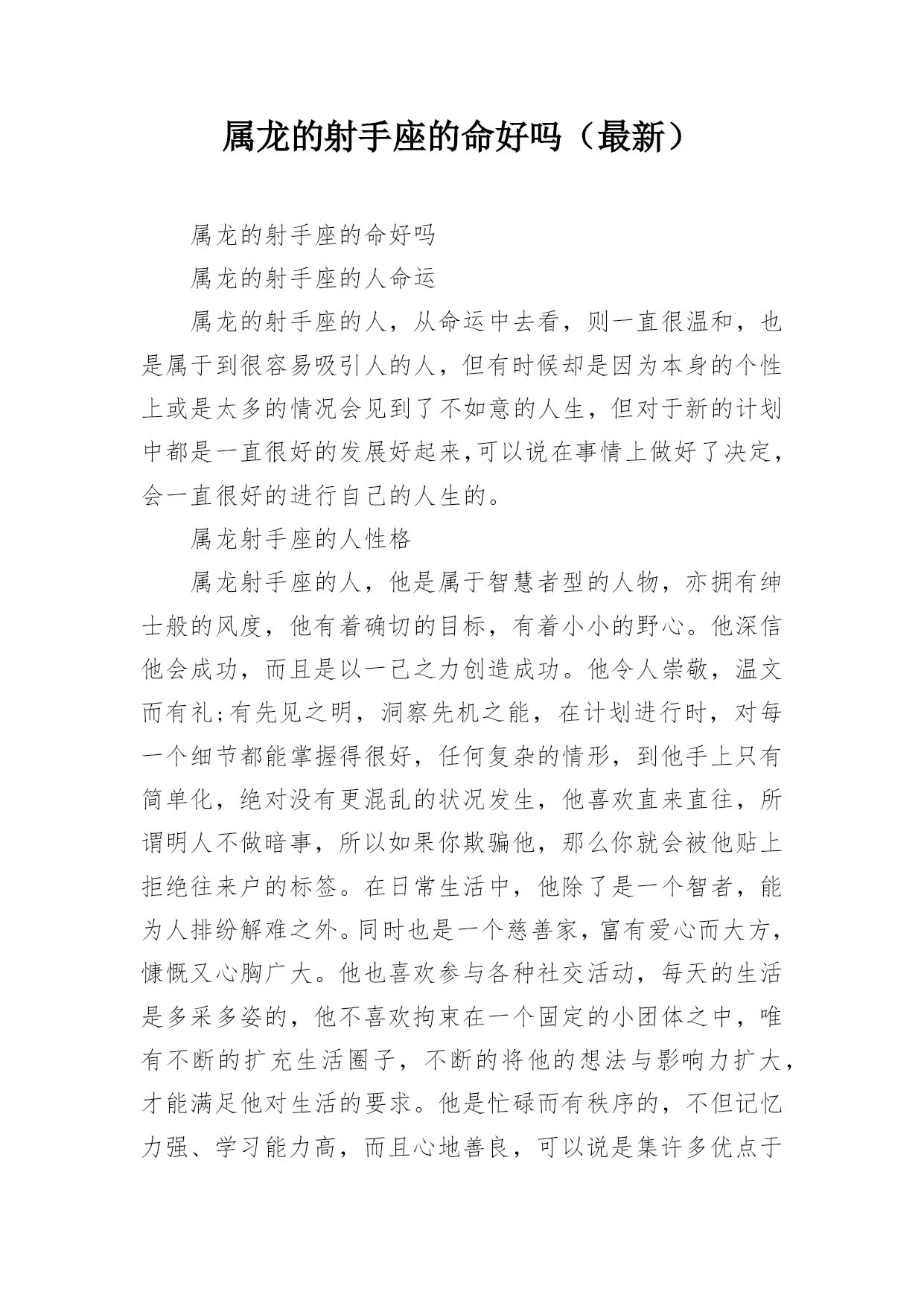 属龙的射手座的命好吗（最新）

属龙的射手座的命好吗

属龙的射手座的人命运

属龙的射手座的人，从命运中去看，则一直很温和，也是属于到很容易吸引人的人，但有时候却是因为本身的个性上或是太多的情况会见到了不如意的人生，但对于新的计划中都是一直很好的发展好起来,可以说在事情上做好了决定，会一直很好的进行自己的人生的。

属龙射手座的人性格

属龙射手座的人，他是属于智慧者型的人物，亦拥有绅士般的风度，他有着确切的目标，有着小小的野心。他深信他会成功，而且是以一己之力创造成功。他令人崇敬，温文而有礼;有先见之明，洞察先机之能，在计划进行时，对每一个细节都能掌握得很好，任何复杂的情形，到他手上只有简单化，绝对没有更混乱的状况发生，他喜欢直来直往，所谓明人不做暗事，所以如果你欺骗他，那么你就会被他贴上拒绝往来户的标签。在日常生活中，他除了是一个智者，能为人排纷解难之外。同时也是一个慈善家，富有爱心而大方，慷慨又心胸广大。他也喜欢参与各种社交活动，每天的生活是多采多姿的，他不喜欢拘束在一个固定的小团体之中，唯有不断的扩充生活圈子，不断的将他的想法与影响力扩大，才能满足他对生活的要求。他是忙碌而有秩序的，不但记忆力强、学习能力高，而且心地善良，可以说是集许多优点于